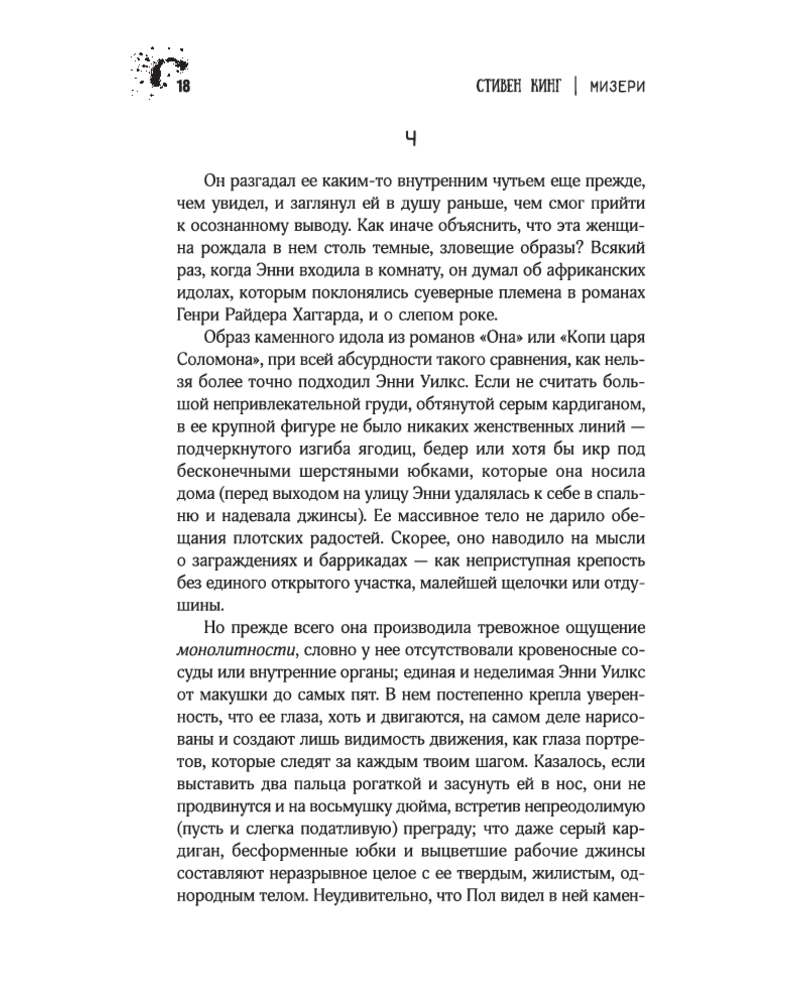 18

СТИВЕН КИНГ | МИЗЕРИ

4

Он разгадал ее каким-то внутренним чутьем еще прежде, чем увидел, и заглянул ей в душу раньше, чем смог прийти к осознанному выводу. Как иначе объяснить, что эта женщина рождала в нем столь темные, зловещие образы? Всякий раз, когда Энни входила в комнату, он думал об африканских идолах, которым поклонялись суеверные племена в романах Генри Райдера Хаггарда, и о слепом роке.

Образ каменного идола из романов «Она» или «Копи царя Соломона», при всей абсурдности такого сравнения, как нельзя более точно подходил Энни Уилкс. Если не считать большой непривлекательной груди, обтянутой серым кардиганом, в ее крупной фигуре не было никаких женственных линий — подчеркнутого изгиба ягодиц, бедер или хотя бы икр под бесконечными шерстяными юбками, которые она носила дома (перед выходом на улицу Энни удалялась к себе в спальню и надевала джинсы). Ее массивное тело не дарило обещания плотских радостей. Скорее, оно наводило на мысли о заграждениях и баррикадах — как неприступная крепость без единого открытого участка, малейшей щелочки или отдушины.

Но прежде всего она производила тревожное ощущение монолитности, словно у нее отсутствовали кровеносные сосуды или внутренние органы; единая и неделимая Энни Уилкс от макушки до самых пят. В нем постепенно крепла уверенность, что ее глаза, хоть и двигаются, на самом деле нарисованы и создают лишь видимость движения, как глаза портретов, которые следят за каждым твоим шагом. Казалось, если выставить два пальца рогаткой и засунуть ей в нос, они не продвинутся и на восьмушку дюйма, встретив непреодолимую (пусть и слегка податливую) преграду; что даже серый кардиган, бесформенные юбки и выцветшие рабочие джинсы составляют неразрывное целое с ее твердым, жилистым, однородным телом. Неудивительно, что Пол видел в ней камен-